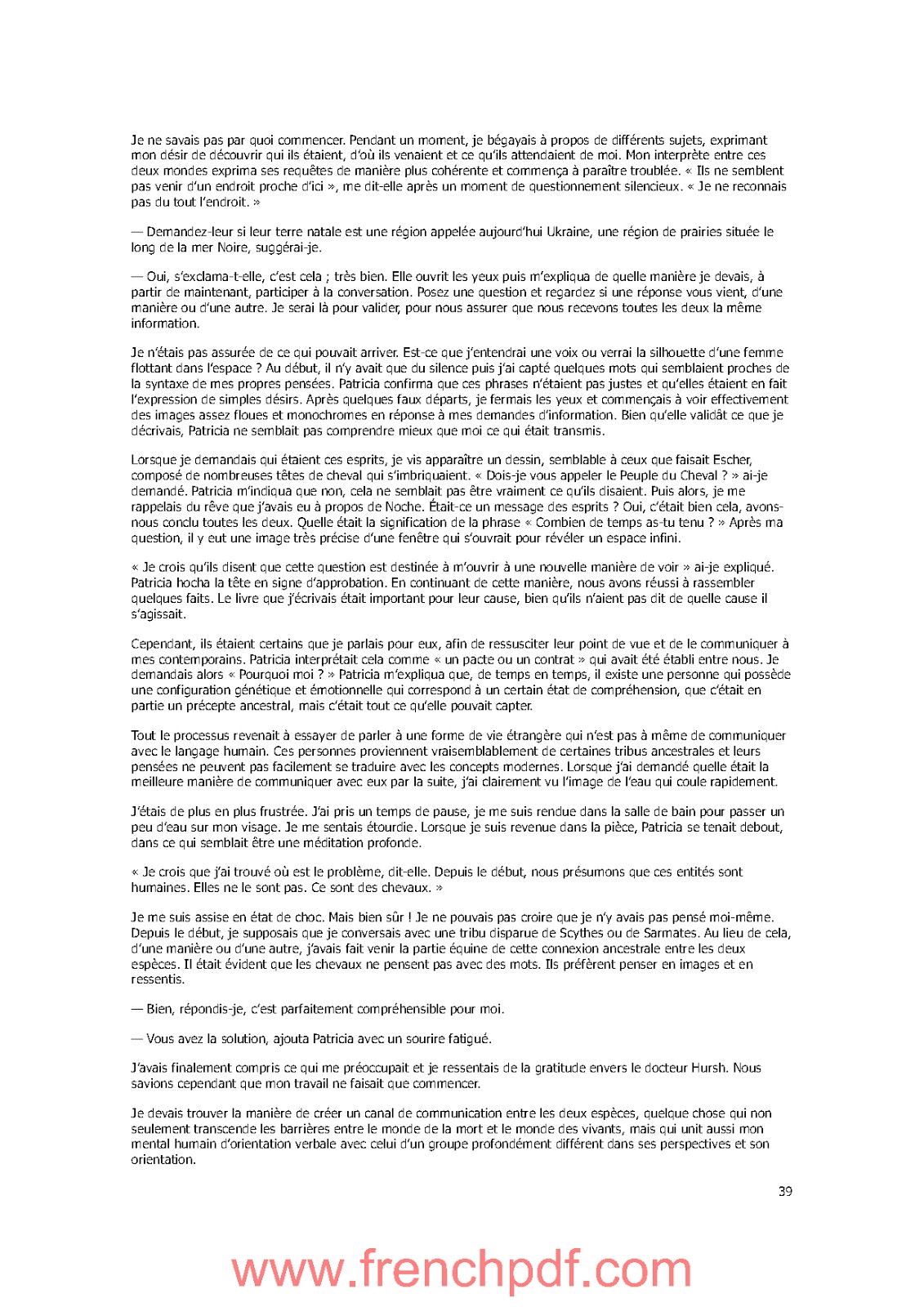 Je ne savais pas par quoi commencer. Pendant un moment, je bégayais à propos de différents sujets, exprimant mon désir de découvrir qui ils étaient, d'où ils venaient et ce qu'ils attendaient de moi. Mon interprète entre ces deux mondes exprima ses requêtes de manière plus cohérente et commença à paraître troublée. « Ils ne semblent pas venir d'un endroit proche d'ici », me dit-elle après un moment de questionnement silencieux. « Je ne reconnais pas du tout l'endroit. »

— Demandez-leur si leur terre natale est une région appelée aujourd'hui Ukraine, une région de prairies située le long de la mer Noire, suggérai-je.

— Oui, s'exclama-t-elle, c'est cela ; très bien. Elle ouvrit les yeux puis m'expliqua de quelle manière je devais, à partir de maintenant, participer à la conversation. Posez une question et regardez si une réponse vous vient, d'une manière ou d'une autre. Je serai là pour valider, pour nous assurer que nous recevons toutes les deux la même information.

Je n'étais pas assurée de ce qui pouvait arriver. Est-ce que j'entendrai une voix ou verrai la silhouette d'une femme flottant dans l'espace ? Au début, il n'y avait que du silence puis j'ai capté quelques mots qui semblaient proches de la syntaxe de mes propres pensées. Patricia confirma que ces phrases n'étaient pas justes et qu'elles étaient en fait l'expression de simples désirs. Après quelques faux départs, je fermais les yeux et commençais à voir effectivement des images assez floues et monochromes en réponse à mes demandes d'information. Bien qu'elle validât ce que je décrivais, Patricia ne semblait pas comprendre mieux que moi ce qui était transmis.

Lorsque je demandais qui étaient ces esprits, je vis apparaître un dessin, semblable à ceux que faisait Escher, composé de nombreuses têtes de cheval qui s'imbriquaient. « Dois-je vous appeler le Peuple du Cheval ? » ai-je demandé. Patricia m'indiqua que non, cela ne semblait pas être vraiment ce qu'ils disaient. Puis alors, je me rappelais du rêve que j'avais eu à propos de Noche. Était-ce un message des esprits ? Oui, c'était bien cela, avons-nous conclu toutes les deux. Quelle était la signification de la phrase « Combien de temps as-tu tenu ? » Après ma question, il y eut une image très précise d'une fenêtre qui s'ouvrait pour révéler un espace infini.

« Je crois qu'ils disent que cette question est destinée à m'ouvrir à une nouvelle manière de voir » ai-je expliqué. Patricia hocha la tête en signe d'approbation. En continuant de cette manière, nous avons réussi à rassembler quelques faits. Le livre que j'écrivais était important pour leur cause, bien qu'ils n'aient pas dit de quelle cause il s'agissait.

Cependant, ils étaient certains que je parlais pour eux, afin de ressusciter leur point de vue et de le communiquer à mes contemporains. Patricia interprétait cela comme « un pacte ou un contrat » qui avait été établi entre nous. Je demandais alors « Pourquoi moi ? » Patricia m'expliqua que, de temps en temps, il existe une personne qui possède une configuration génétique et émotionnelle qui correspond à un certain état de compréhension, que c'était en partie un précepte ancestral, mais c'était tout ce qu'elle pouvait capter.

Tout le processus revenait à essayer de parler à une forme de vie étrangère qui n'est pas à même de communiquer avec le langage humain. Ces personnes proviennent vraisemblablement de certaines tribus ancestrales et leurs pensées ne peuvent pas facilement se traduire avec les concepts modernes. Lorsque j'ai demandé quelle était la meilleure manière de communiquer avec eux par la suite, j'ai clairement vu l'image de l'eau qui coule rapidement.

J'étais de plus en plus frustrée. J'ai pris un temps de pause, je me suis rendue dans la salle de bain pour passer un peu d'eau sur mon visage. Je me sentais étourdie. Lorsque je suis revenue dans la pièce, Patricia se tenait debout, dans ce qui semblait être une méditation profonde.

« Je crois que j'ai trouvé où est le problème, dit-elle. Depuis le début, nous présumons que ces entités sont humaines. Elles ne le sont pas. Ce sont des chevaux. »

Je me suis assise en état de choc. Mais bien sûr ! Je ne pouvais pas croire que je n'y avais pas pensé moi-même. Depuis le début, je supposais que je conversais avec une tribu disparue de Scythes ou de Sarmates. Au lieu de cela, d'une manière ou d'une autre, j'avais fait venir la partie équine de cette connexion ancestrale entre les deux espèces. Il était évident que les chevaux ne pensent pas avec des mots. Ils préfèrent penser en images et en ressentis.

— Bien, répondis-je, c'est parfaitement compréhensible pour moi.

— Vous avez la solution, ajouta Patricia avec un sourire fatigué.

J'avais finalement compris ce qui me préoccupait et je ressentais de la gratitude envers le docteur Hursh. Nous savions cependant que mon travail ne faisait que commencer.

Je devais trouver la manière de créer un canal de communication entre les deux espèces, quelque chose qui non seulement transcende les barrières entre le monde de la mort et le monde des vivants, mais qui unit aussi mon mental humain d'orientation verbale avec celui d'un groupe profondément différent dans ses perspectives et son orientation.

39

www.frenchpdf.com